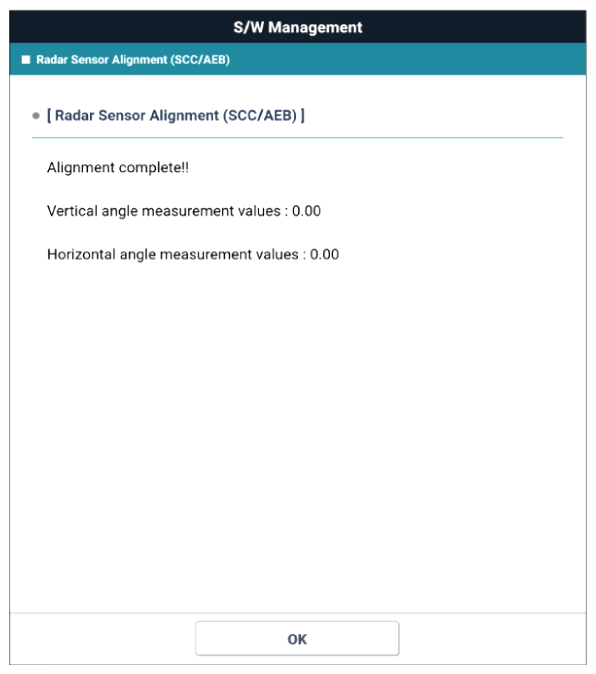 S/W Management

Radar Sensor Alignment (SCC/AEB)

[ Radar Sensor Alignment (SCC/AEB) ]

Alignment complete!!

Vertical angle measurement values : 0.00

Horizontal angle measurement values : 0.00

OK